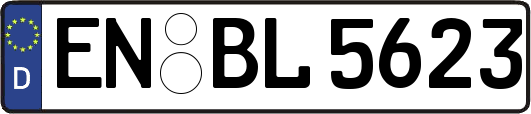 D
EN BL 5623